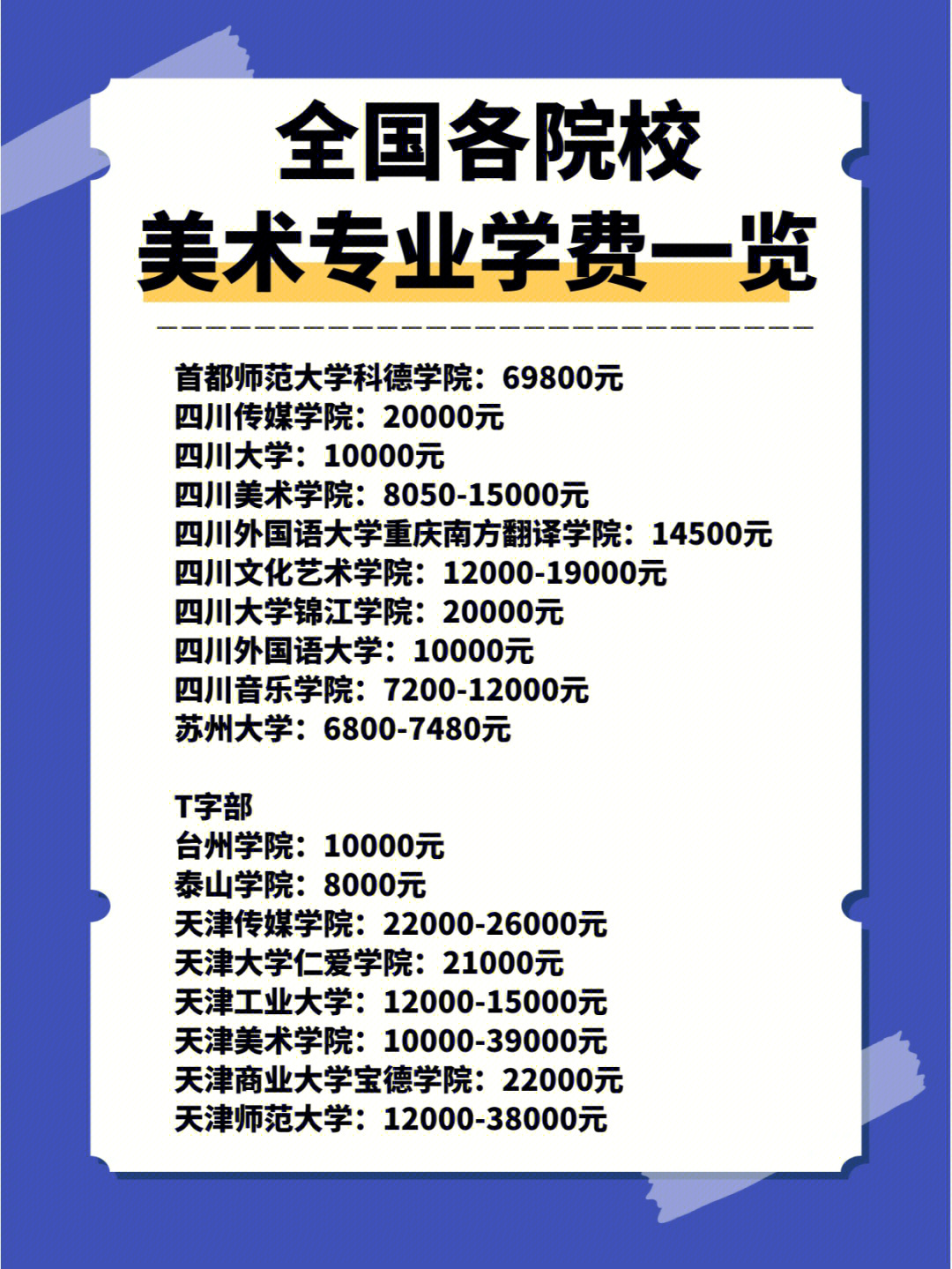 全国各院校
美术专业学费一览

首都师范大学科德学院：69800元
四川传媒学院：20000元
四川大学：10000元
四川美术学院：8050-15000元
四川外国语大学重庆南方翻译学院：14500元
四川文化艺术学院：12000-19000元
四川大学锦江学院：20000元
四川外国语大学：10000元
四川音乐学院：7200-12000元
苏州大学：6800-7480元

T字部
台州学院：10000元
泰山学院：8000元
天津传媒学院：22000-26000元
天津大学仁爱学院：21000元
天津工业大学：12000-15000元
天津美术学院：10000-39000元
天津商业大学宝德学院：22000元
天津师范大学：12000-38000元